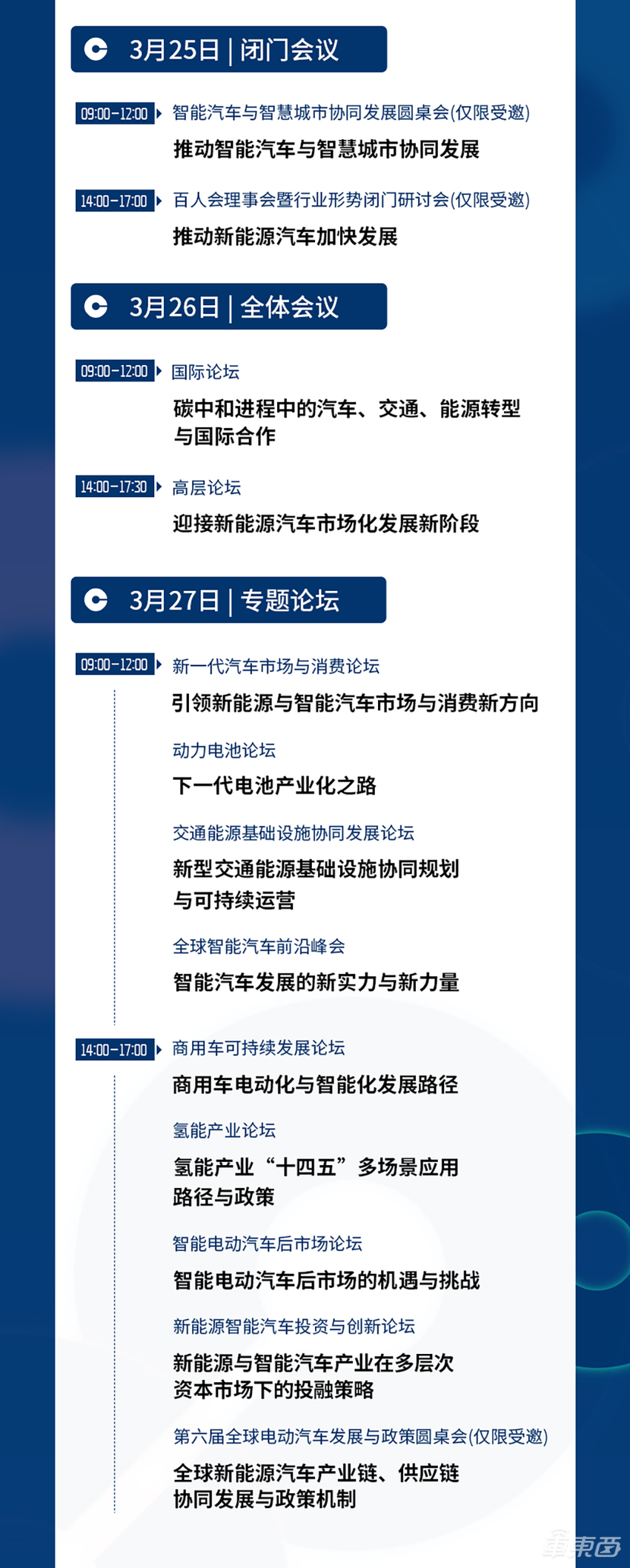 3月25日 | 闭门会议

09:00-12:00 智能汽车与智慧城市协同发展圆桌会(仅限受邀)
推动智能汽车与智慧城市协同发展

14:00-17:00 百人会理事会暨行业形势闭门研讨会(仅限受邀)
推动新能源汽车加快发展

3月26日 | 全体会议

09:00-12:00 国际论坛
碳中和进程中的汽车、交通、能源转型与国际合作

14:00-17:30 高层论坛
迎接新能源汽车市场化发展新阶段

3月27日 | 专题论坛

09:00-12:00 新一代汽车市场与消费论坛
引领新能源与智能汽车市场与消费新方向

动力电池论坛
下一代电池产业化之路

交通能源基础设施协同发展论坛
新型交通能源基础设施协同规划与可持续运营

全球智能汽车前沿峰会
智能汽车发展的新实力与新力量

14:00-17:00 商用车可持续发展论坛
商用车电动化与智能化发展路径

氢能产业论坛
氢能产业“十四五”多场景应用路径与政策

智能电动汽车后市场论坛
智能电动汽车后市场的机遇与挑战

新能源智能汽车投资与创新论坛
新能源与智能汽车产业在多层次资本市场下的投融策略

第六届全球电动汽车发展与政策圆桌会(仅限受邀)
全球新能源汽车产业链、供应链协同发展与政策机制

车东西